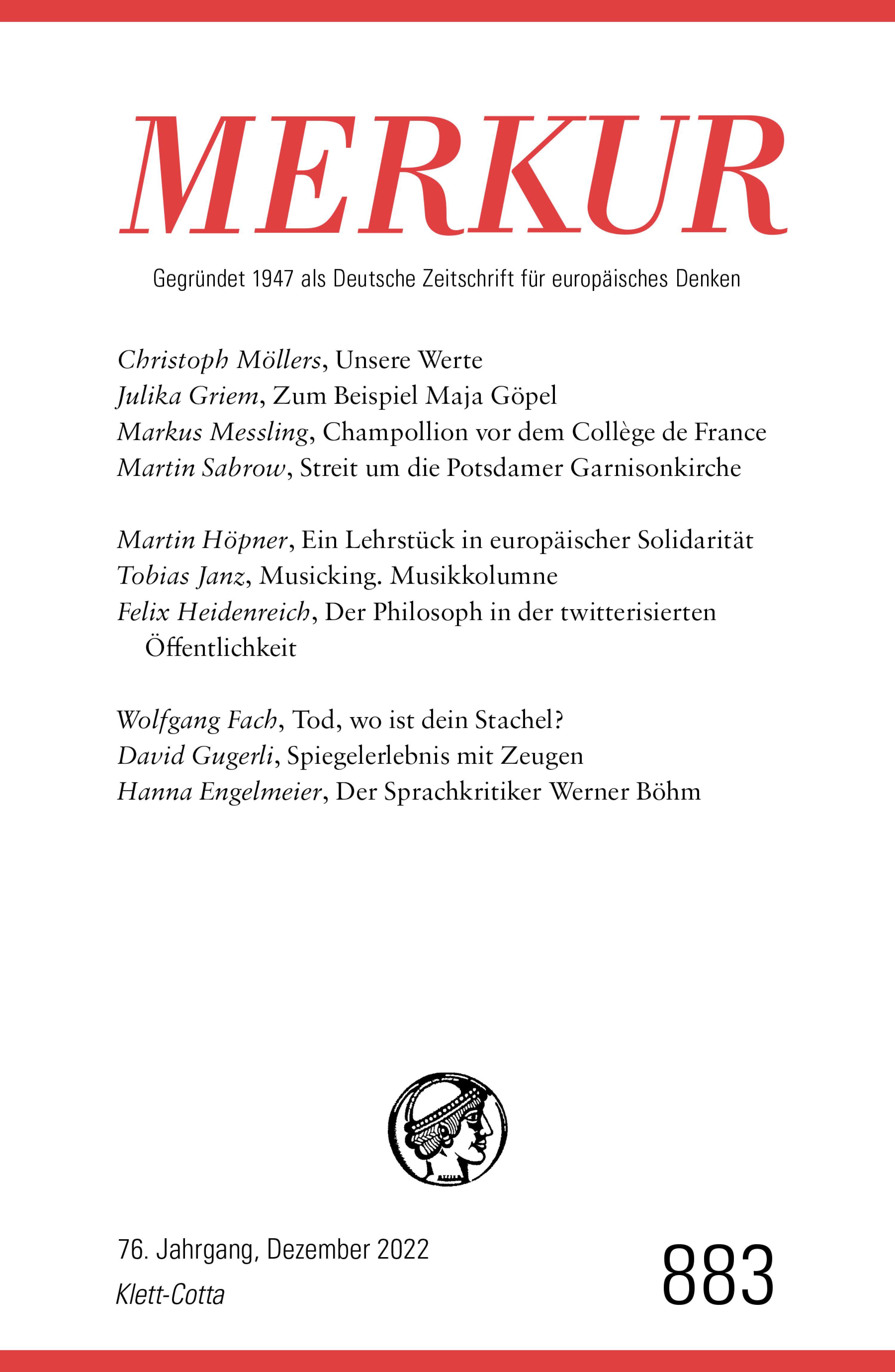 MERKUR

Gegründet 1947 als Deutsche Zeitschrift für europäisches Denken

Christoph Möllers, Unsere Werte
Julika Griem, Zum Beispiel Maja Göpel
Markus Messling, Champollion vor dem Collège de France
Martin Sabrow, Streit um die Potsdamer Garnisonkirche

Martin Höpner, Ein Lehrstück in europäischer Solidarität
Tobias Janz, Musicking. Musikkolumne
Felix Heidenreich, Der Philosoph in der twitterisierten Öffentlichkeit

Wolfgang Fach, Tod, wo ist dein Stachel?
David Gugerli, Spiegelerlebnis mit Zeugen
Hanna Engelmeier, Der Sprachkritiker Werner Böhm

76. Jahrgang, Dezember 2022
Klett-Cotta

883